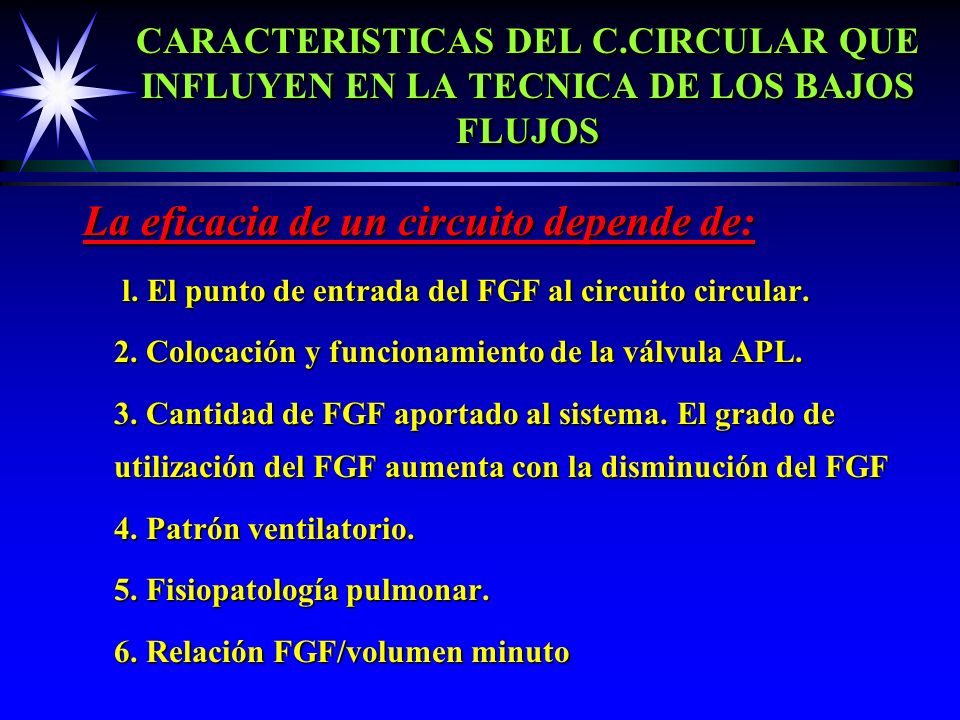 CARACTERISTICAS DEL C.CIRCULAR QUE INFLUYEN EN LA TECNICA DE LOS BAJOS FLUJOS

La eficacia de un circuito depende de:

l. El punto de entrada del FGF al circuito circular.

2. Colocación y funcionamiento de la válvula APL.

3. Cantidad de FGF aportado al sistema. El grado de utilización del FGF aumenta con la disminución del FGF

4. Patrón ventilatorio.

5. Fisiopatología pulmonar.

6. Relación FGF/volumen minuto